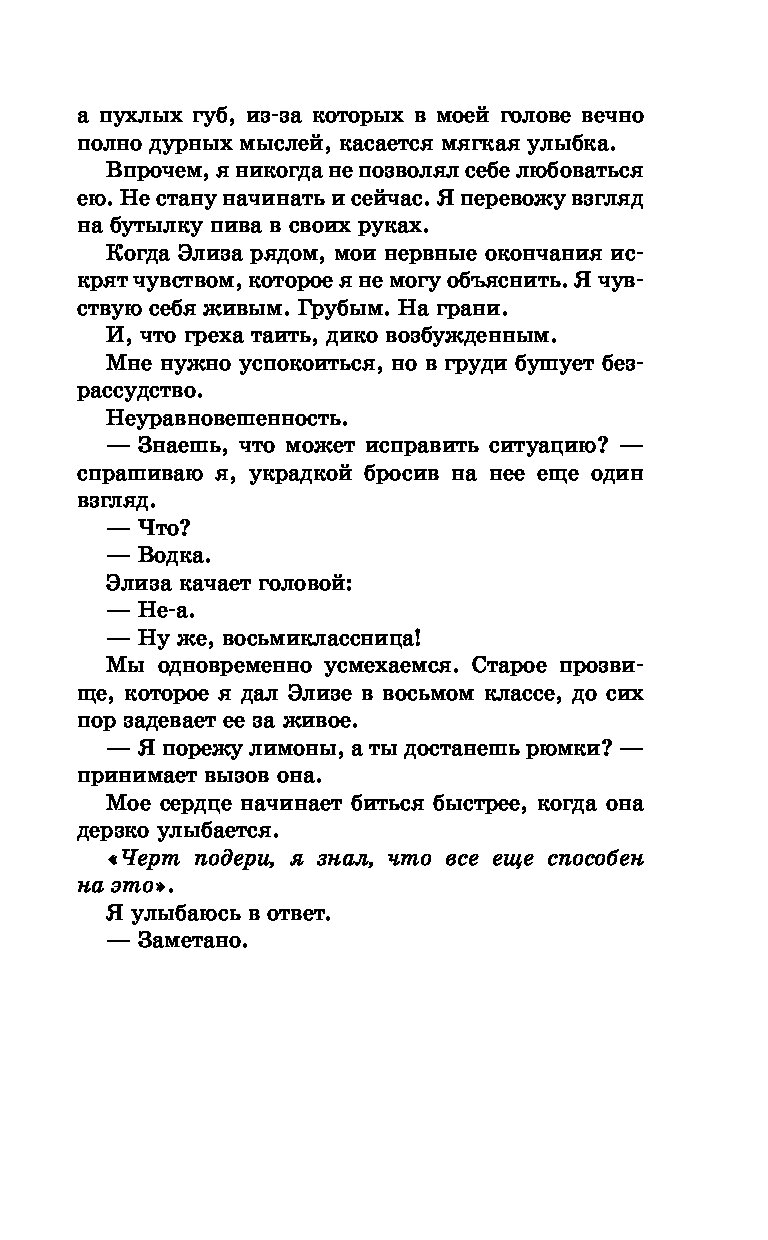 а пухлых губ, из-за которых в моей голове вечно полно дурных мыслей, касается мягкая улыбка.

Впрочем, я никогда не позволял себе любоваться ею. Не стану начинать и сейчас. Я перевожу взгляд на бутылку пива в своих руках.

Когда Элиза рядом, мои нервные окончания искрят чувством, которое я не могу объяснить. Я чувствую себя живым. Грубым. На грани.

И, что греха таить, дико возбужденным.

Мне нужно успокоиться, но в груди бушует безрассудство.

Неуравновешенность.

— Знаешь, что может исправить ситуацию? — спрашиваю я, украдкой бросив на нее еще один взгляд.

— Что?

— Водка.

Элиза качает головой:

— Не-а.

— Ну же, восьмиклассница!

Мы одновременно усмехаемся. Старое прозвище, которое я дал Элизе в восьмом классе, до сих пор задевает ее за живое.

— Я порежу лимоны, а ты достанешь рюмки? — принимает вызов она.

Мое сердце начинает биться быстрее, когда она дерзко улыбается.

«Черт подери, я знал, что все еще способен на это».

Я улыбаюсь в ответ.

— Заметано.